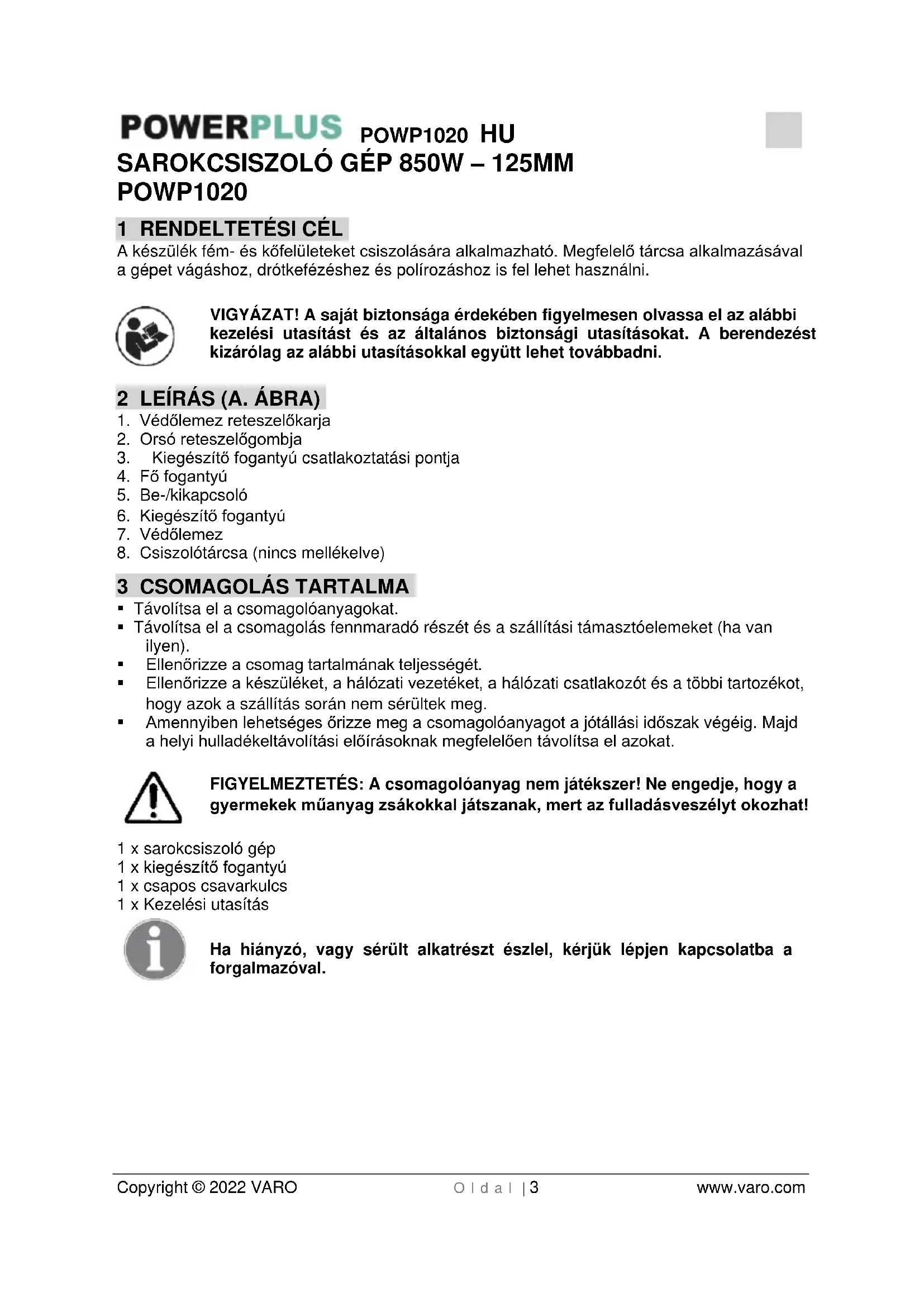 POWERPLUS POWP1020 HU
SAROKCSISZOLÓ GÉP 850W – 125MM
POWP1020

1 RENDELTETÉSI CÉL
A készülék fém- és kőfelületeket csiszolására alkalmazható. Megfelelő tárcsa alkalmazásával a gépet vágáshoz, drótkefézéshez és polírozáshoz is fel lehet használni.

VIGYÁZAT! A saját biztonsága érdekében figyelmesen olvassa el az alábbi kezelési utasítást és az általános biztonsági utasításokat. A berendezést kizárólag az alábbi utasításokkal együtt lehet továbbadni.

2 LEÍRÁS (A. ÁBRA)
1. Védőlemez reteszelőkarja
2. Orsó reteszelőgombja
3. Kiegészítő fogantyú csatlakoztatási pontja
4. Fő fogantyú
5. Be-/kikapcsoló
6. Kiegészítő fogantyú
7. Védőlemez
8. Csiszolótárcsa (nincs mellékelve)

3 CSOMAGOLÁS TARTALMA
▪ Távolítsa el a csomagolóanyagokat.
▪ Távolítsa el a csomagolás fennmaradó részét és a szállítási támasztóelemeket (ha van ilyen).
▪ Ellenőrizze a csomag tartalmának teljességét.
▪ Ellenőrizze a készüléket, a hálózati vezetéket, a hálózati csatlakozót és a többi tartozékot, hogy azok a szállítás során nem sérültek meg.
▪ Amennyiben lehetséges őrizze meg a csomagolóanyagot a jótállási időszak végéig. Majd a helyi hulladékeltávolítási előírásoknak megfelelően távolítsa el azokat.

FIGYELMEZTETÉS: A csomagolóanyag nem játékszer! Ne engedje, hogy a gyermekek műanyag zsákokkal játszanak, mert az fulladásveszélyt okozhat!

1 x sarokcsiszoló gép
1 x kiegészítő fogantyú
1 x csapos csavarkulcs
1 x Kezelési utasítás

Ha hiányzó, vagy sérült alkatrészt észlel, kérjük lépjen kapcsolatba a forgalmazóval.

Copyright © 2022 VARO O l d a l | 3 www.varo.com